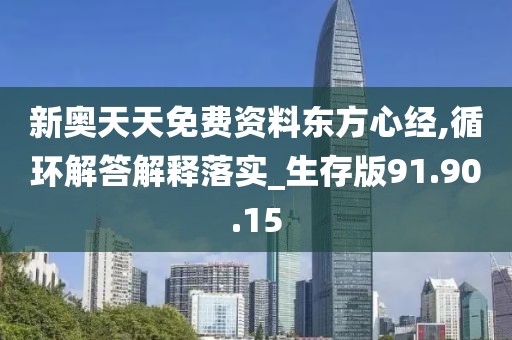 新奥天天免费资料东方心经,循环解答解释落实_生存版91.90.15